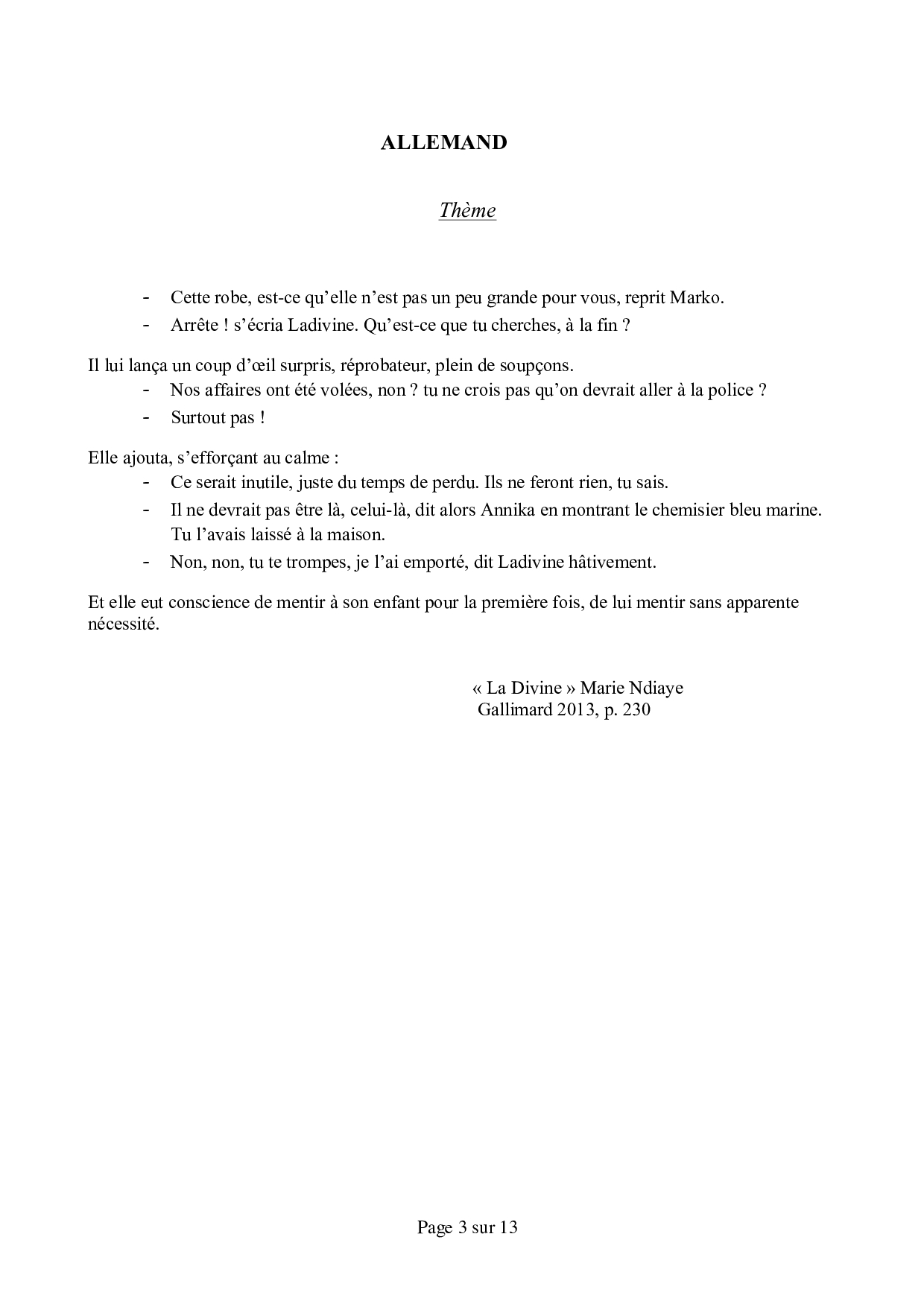 ALLEMAND

Thème

- Cette robe, est-ce qu'elle n'est pas un peu grande pour vous, reprit Marko.
- Arrête ! s'écria Ladivine. Qu'est-ce que tu cherches, à la fin ?

Il lui lança un coup d'œil surpris, réprobateur, plein de soupçons.
- Nos affaires ont été volées, non ? tu ne crois pas qu'on devrait aller à la police ?
- Surtout pas !

Elle ajouta, s'efforçant au calme :
- Ce serait inutile, juste du temps de perdu. Ils ne feront rien, tu sais.
- Il ne devrait pas être là, celui-là, dit alors Annika en montrant le chemisier bleu marine. Tu l'avais laissé à la maison.
- Non, non, tu te trompes, je l'ai emporté, dit Ladivine hâtivement.

Et elle eut conscience de mentir à son enfant pour la première fois, de lui mentir sans apparente nécessité.

« La Divine » Marie Ndiaye
Gallimard 2013, p. 230

Page 3 sur 13